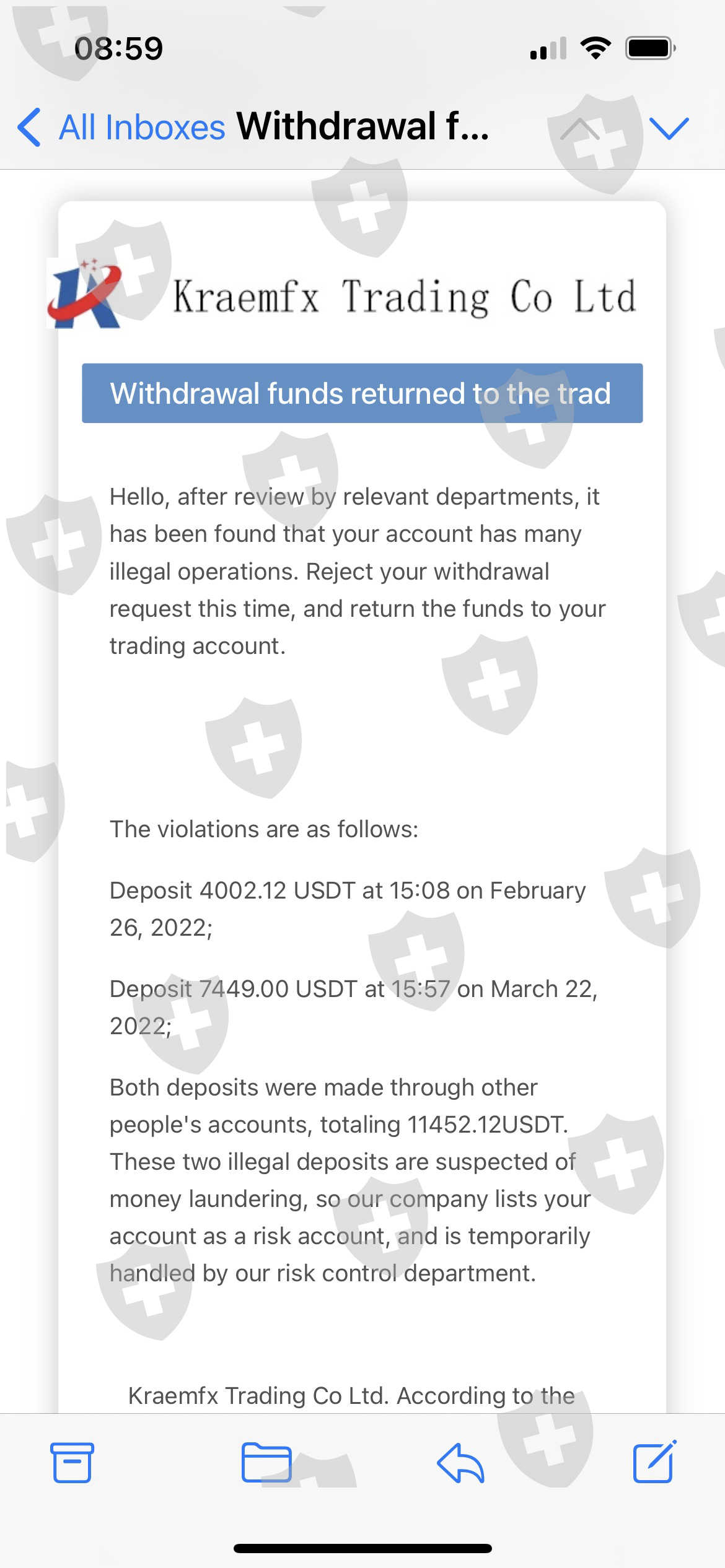 08:59

All Inboxes Withdrawal f...

Kraemfx Trading Co Ltd

Withdrawal funds returned to the trad

Hello, after review by relevant departments, it has been found that your account has many illegal operations. Reject your withdrawal request this time, and return the funds to your trading account.

The violations are as follows:

Deposit 4002.12 USDT at 15:08 on February 26, 2022;

Deposit 7449.00 USDT at 15:57 on March 22, 2022;

Both deposits were made through other people's accounts, totaling 11452.12USDT. These two illegal deposits are suspected of money laundering, so our company lists your account as a risk account, and is temporarily handled by our risk control department.

Kraemfx Trading Co Ltd. According to the